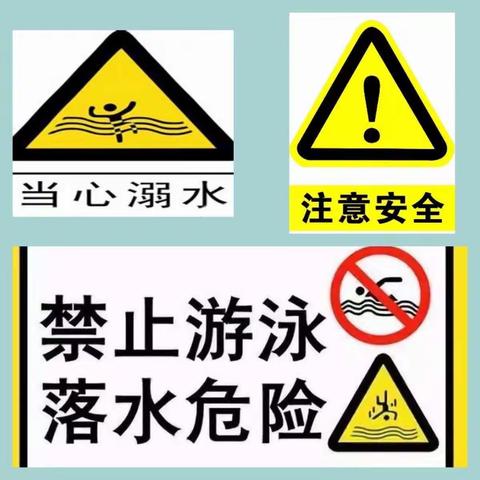 当心溺水

注意安全

禁止游泳
落水危险